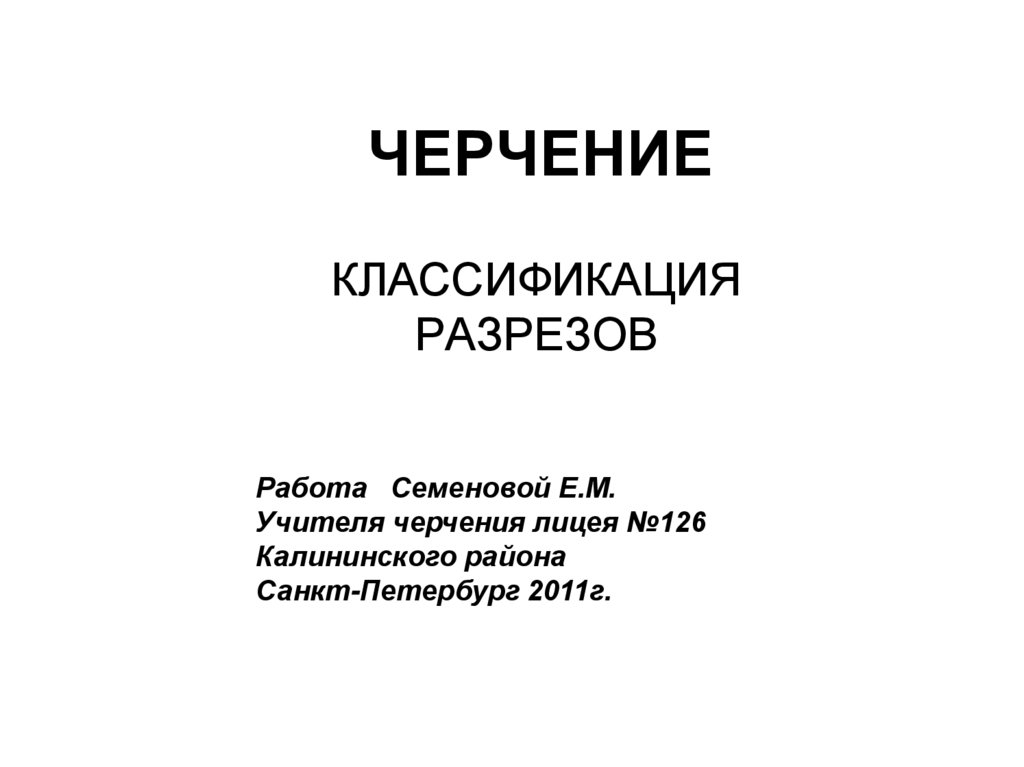 ЧЕРЧЕНИЕ

КЛАССИФИКАЦИЯ
РАЗРЕЗОВ

Работа Семеновой Е.М.
Учителя черчения лицея №126
Калининского района
Санкт-Петербург 2011г.